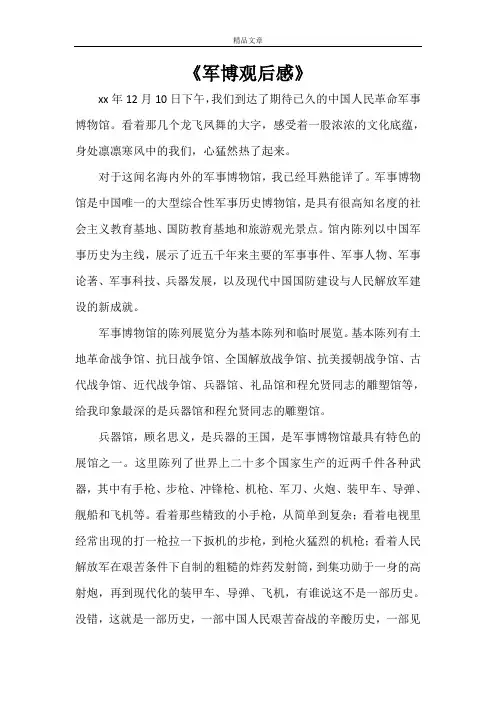 精品文章

《军博观后感》

xx 年 12 月 10 日下午，我们到达了期待已久的中国人民革命军事博物馆。看着那几个龙飞凤舞的大字，感受着一股浓浓的文化底蕴，身处凛凛寒风中的我们，心猛然热了起来。

对于这闻名海内外的军事博物馆，我已经耳熟能详了。军事博物馆是中国唯一的大型综合性军事历史博物馆，是具有很高知名度的社会主义教育基地、国防教育基地和旅游观光景点。馆内陈列以中国军事历史为主线，展示了近五千年来主要的军事事件、军事人物、军事论著、军事科技、兵器发展，以及现代中国国防建设与人民解放军建设的新成就。

军事博物馆的陈列展览分为基本陈列和临时展览。基本陈列有土地革命战争馆、抗日战争馆、全国解放战争馆、抗美援朝战争馆、古代战争馆、近代战争馆、兵器馆、礼品馆和程允贤同志的雕塑馆等，给我印象最深的是兵器馆和程允贤同志的雕塑馆。

兵器馆，顾名思义，是兵器的王国，是军事博物馆最具有特色的展馆之一。这里陈列了世界上二十多个国家生产的近两千件各种武器，其中有手枪、步枪、冲锋枪、机枪、军刀、火炮、装甲车、导弹、舰船和飞机等。看着那些精致的小手枪，从简单到复杂；看着电视里经常出现的打一枪拉一下扳机的步枪，到枪火猛烈的机枪；看着人民解放军在艰苦条件下自制的粗糙的炸药发射筒，到集功勋于一身的高射炮，再到现代化的装甲车、导弹、飞机，有谁说这不是一部历史。没错，这就是一部历史，一部中国人民艰苦奋战的辛酸历史，一部见